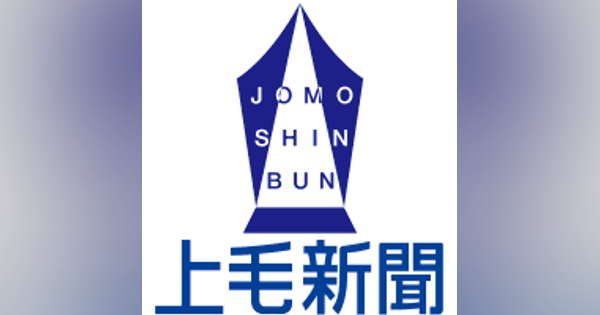 JOMO
SHIN
BUN

上毛新聞